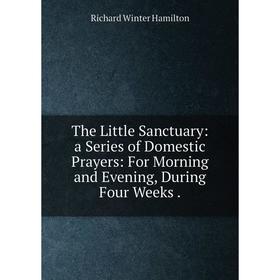 Richard Winter Hamilton

The Little Sanctuary: a Series of Domestic Prayers: For Morning and Evening, During Four Weeks .